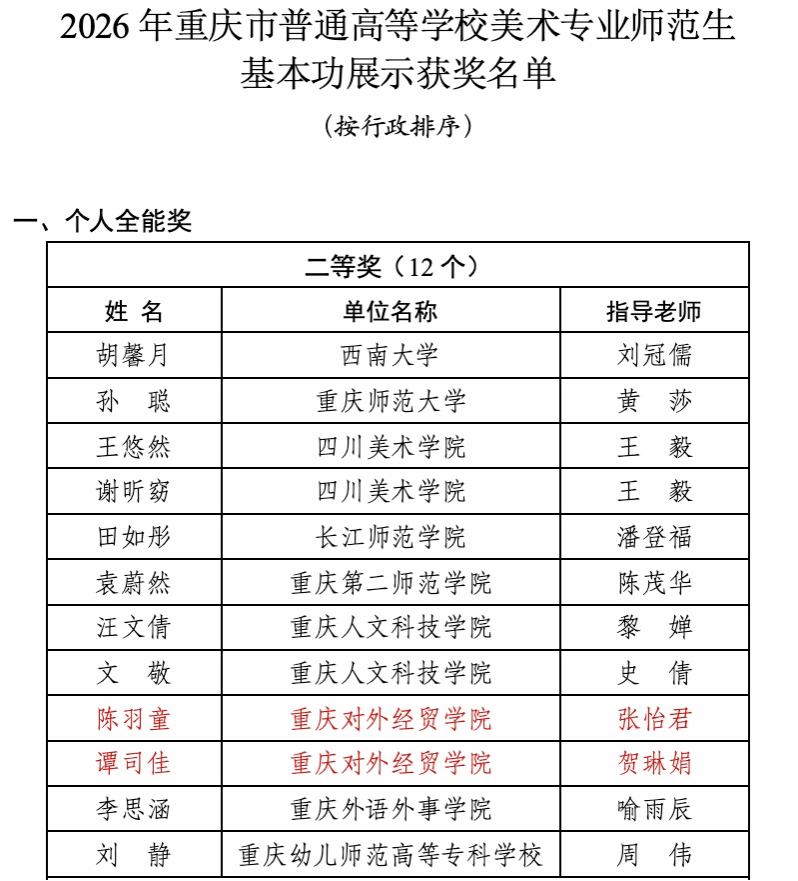 2026 年重庆市普通高等学校美术专业师范生基本功展示获奖名单

（按行政排序）

一、个人全能奖

| 二等奖（12 个） | | |
|---|---|---|
| 姓 名 | 单位名称 | 指导老师 |
| 胡馨月 | 西南大学 | 刘冠儒 |
| 孙 聪 | 重庆师范大学 | 黄 莎 |
| 王悠然 | 四川美术学院 | 王 毅 |
| 谢昕窈 | 四川美术学院 | 王 毅 |
| 田如彤 | 长江师范学院 | 潘登福 |
| 袁蔚然 | 重庆第二师范学院 | 陈茂华 |
| 汪文倩 | 重庆人文科技学院 | 黎 婵 |
| 文 敬 | 重庆人文科技学院 | 史 倩 |
| 陈羽童 | 重庆对外经贸学院 | 张怡君 |
| 谭司佳 | 重庆对外经贸学院 | 贺琳娟 |
| 李思涵 | 重庆外语外事学院 | 喻雨辰 |
| 刘 静 | 重庆幼儿师范高等专科学校 | 周 伟 |